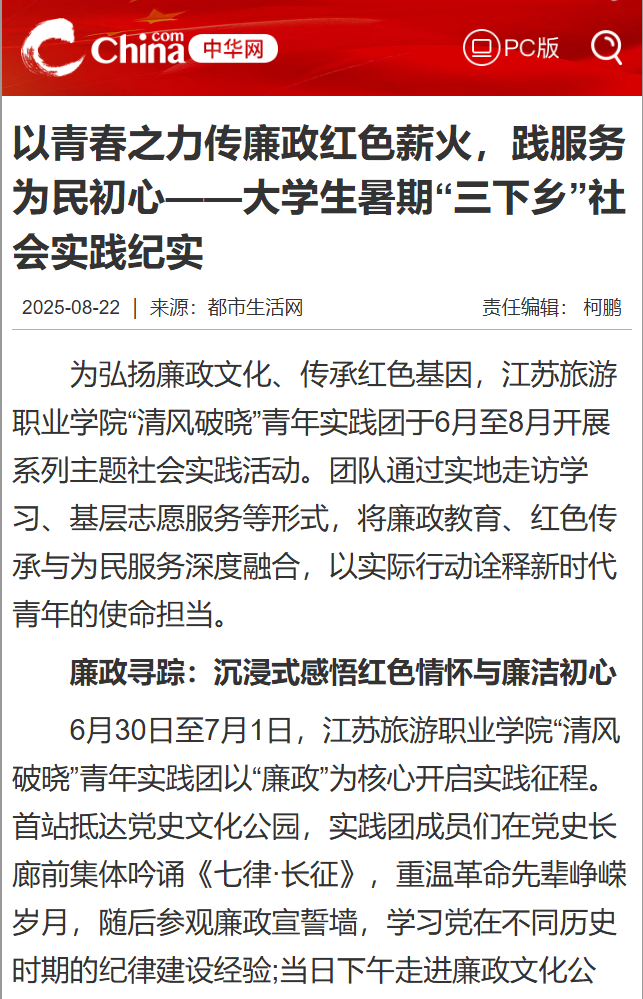 China.com 中华网

PC版

以青春之力传廉政红色薪火，践服务为民初心——大学生暑期“三下乡”社会实践纪实

2025-08-22 | 来源：都市生活网

责任编辑：柯鹏

为弘扬廉政文化、传承红色基因，江苏旅游职业学院“清风破晓”青年实践团于6月至8月开展系列主题社会实践活动。团队通过实地走访学习、基层志愿服务等形式，将廉政教育、红色传承与为民服务深度融合，以实际行动诠释新时代青年的使命担当。

廉政寻踪：沉浸式感悟红色情怀与廉洁初心

6月30日至7月1日，江苏旅游职业学院“清风破晓”青年实践团以“廉政”为核心开启实践征程。首站抵达党史文化公园，实践团成员们在党史长廊前集体吟诵《七律·长征》，重温革命先辈峥嵘岁月，随后参观廉政宣誓墙，学习党在不同历史时期的纪律建设经验;当日下午走进廉政文化公